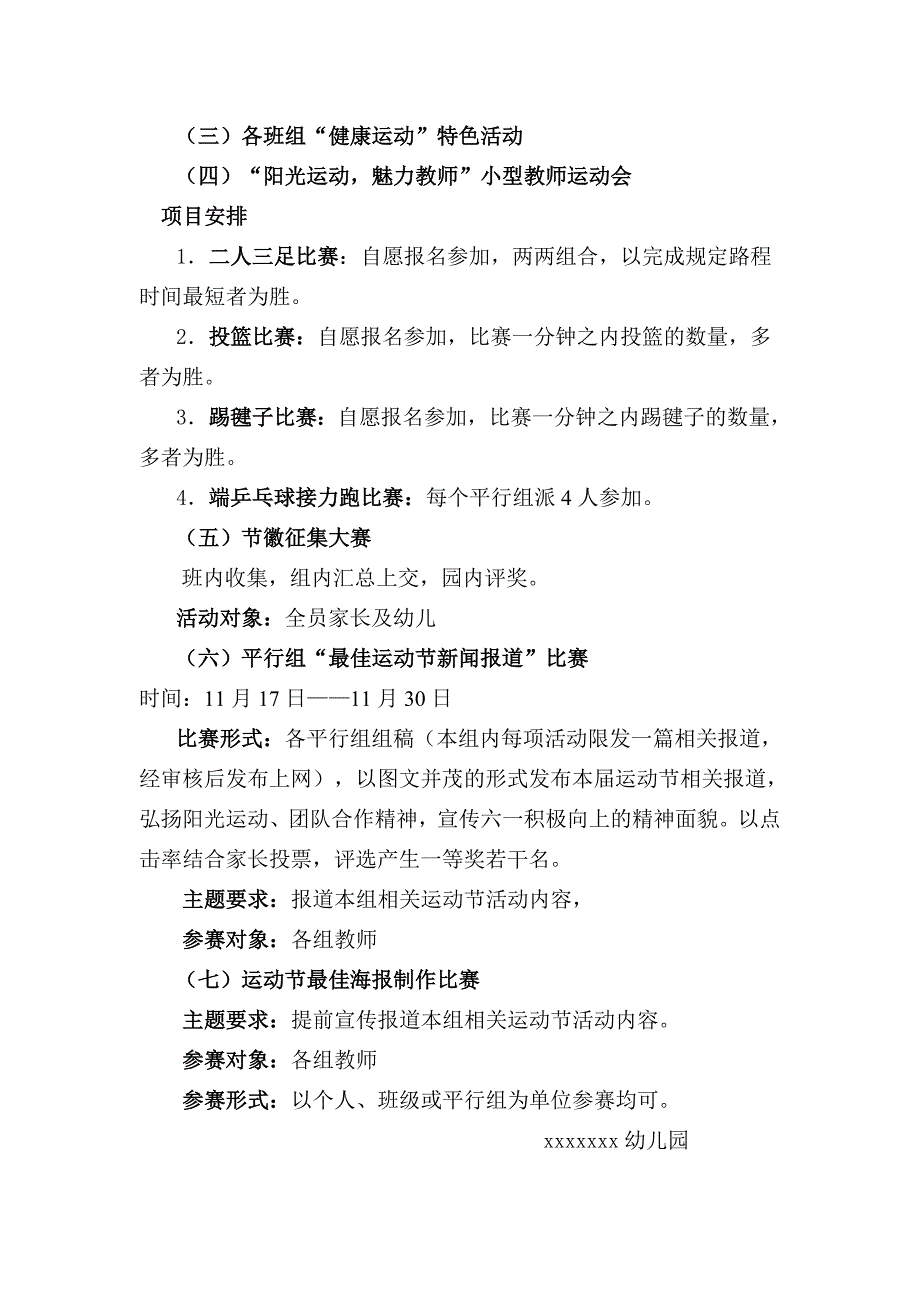 （三）各班组“健康运动”特色活动

（四）“阳光运动，魅力教师”小型教师运动会

项目安排

1．二人三足比赛：自愿报名参加，两两组合，以完成规定路程时间最短者为胜。

2．投篮比赛：自愿报名参加，比赛一分钟之内投篮的数量，多者为胜。

3．踢毽子比赛：自愿报名参加，比赛一分钟之内踢毽子的数量，多者为胜。

4．端乒乓球接力跑比赛：每个平行组派 4 人参加。

（五）节徽征集大赛

班内收集，组内汇总上交，园内评奖。

活动对象：全员家长及幼儿

（六）平行组“最佳运动节新闻报道”比赛

时间：11 月 17 日——11 月 30 日

比赛形式：各平行组组稿（本组内每项活动限发一篇相关报道，经审核后发布上网），以图文并茂的形式发布本届运动节相关报道，弘扬阳光运动、团队合作精神，宣传六一积极向上的精神面貌。以点击率结合家长投票，评选产生一等奖若干名。

主题要求：报道本组相关运动节活动内容，

参赛对象：各组教师

（七）运动节最佳海报制作比赛

主题要求：提前宣传报道本组相关运动节活动内容。

参赛对象：各组教师

参赛形式：以个人、班级或平行组为单位参赛均可。

xxxxxxx 幼儿园